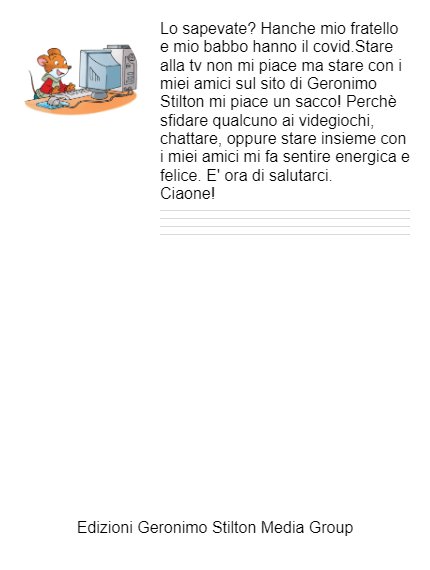 Lo sapevate? Hanche mio fratello e mio babbo hanno il covid.Stare alla tv non mi piace ma stare con i miei amici sul sito di Geronimo Stilton mi piace un sacco! Perchè sfidare qualcuno ai videgiochi, chattare, oppure stare insieme con i miei amici mi fa sentire energica e felice. E' ora di salutarci.
Ciaone!

Edizioni Geronimo Stilton Media Group